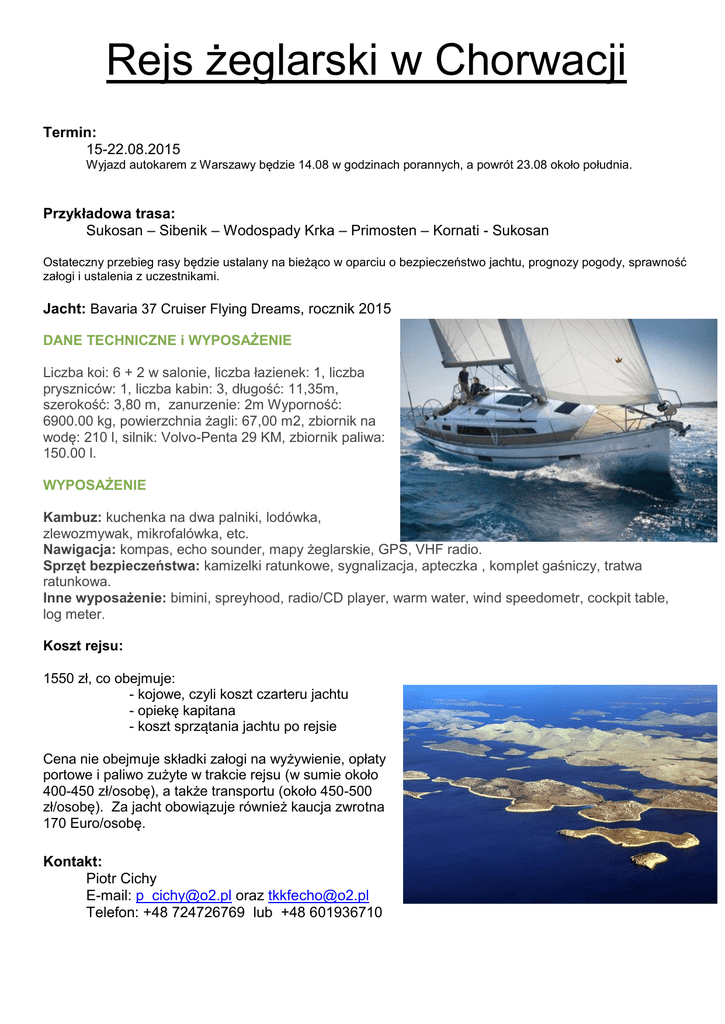 Rejs żeglarski w Chorwacji

Termin:
15-22.08.2015
Wyjazd autokarem z Warszawy będzie 14.08 w godzinach porannych, a powrót 23.08 około południa.

Przykładowa trasa:
Sukosan – Sibenik – Wodospady Krka – Primosten – Kornati - Sukosan

Ostateczny przebieg rasy będzie ustalany na bieżąco w oparciu o bezpieczeństwo jachtu, prognozy pogody, sprawność załogi i ustalenia z uczestnikami.

Jacht: Bavaria 37 Cruiser Flying Dreams, rocznik 2015

DANE TECHNICZNE i WYPOSAŻENIE

Liczba koi: 6 + 2 w salonie, liczba łazienek: 1, liczba pryszniców: 1, liczba kabin: 3, długość: 11,35m, szerokość: 3,80 m, zanurzenie: 2m Wyporność: 6900.00 kg, powierzchnia żagli: 67,00 m2, zbiornik na wodę: 210 l, silnik: Volvo-Penta 29 KM, zbiornik paliwa: 150.00 l.

WYPOSAŻENIE

Kambuz: kuchenka na dwa palniki, lodówka, zlewozmywak, mikrofalówka, etc.
Nawigacja: kompas, echo sounder, mapy żeglarskie, GPS, VHF radio.
Sprzęt bezpieczeństwa: kamizelki ratunkowe, sygnalizacja, apteczka , komplet gaśniczy, tratwa ratunkowa.
Inne wyposażenie: bimini, spreyhood, radio/CD player, warm water, wind speedometr, cockpit table, log meter.

Koszt rejsu:

1550 zł, co obejmuje:
- kojowe, czyli koszt czarteru jachtu
- opiekę kapitana
- koszt sprzątania jachtu po rejsie

Cena nie obejmuje składki załogi na wyżywienie, opłaty portowe i paliwo zużyte w trakcie rejsu (w sumie około 400-450 zł/osobę), a także transportu (około 450-500 zł/osobę). Za jacht obowiązuje również kaucja zwrotna 170 Euro/osobę.

Kontakt:
Piotr Cichy
E-mail: p_cichy@o2.pl oraz tkkfecho@o2.pl
Telefon: +48 724726769 lub +48 601936710